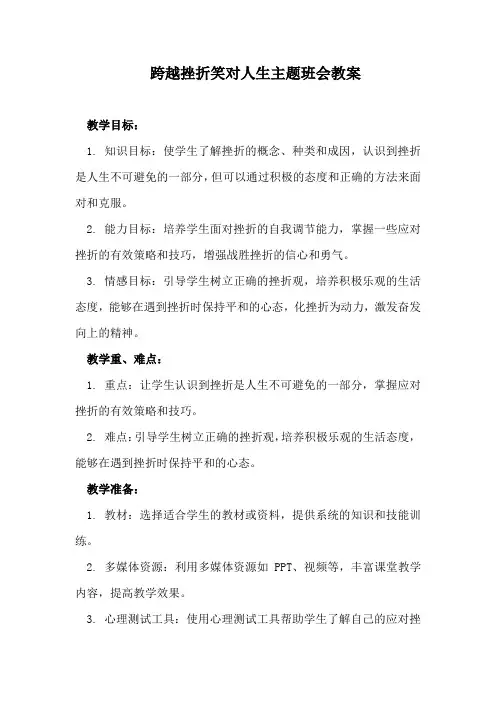 跨越挫折笑对人生主题班会教案

教学目标：

1. 知识目标：使学生了解挫折的概念、种类和成因，认识到挫折是人生不可避免的一部分，但可以通过积极的态度和正确的方法来面对和克服。

2. 能力目标：培养学生面对挫折的自我调节能力，掌握一些应对挫折的有效策略和技巧，增强战胜挫折的信心和勇气。

3. 情感目标：引导学生树立正确的挫折观，培养积极乐观的生活态度，能够在遇到挫折时保持平和的心态，化挫折为动力，激发奋发向上的精神。

教学重、难点：

1. 重点：让学生认识到挫折是人生不可避免的一部分，掌握应对挫折的有效策略和技巧。

2. 难点：引导学生树立正确的挫折观，培养积极乐观的生活态度，能够在遇到挫折时保持平和的心态。

教学准备：

1. 教材：选择适合学生的教材或资料，提供系统的知识和技能训练。

2. 多媒体资源：利用多媒体资源如 PPT、视频等，丰富课堂教学内容，提高教学效果。

3. 心理测试工具：使用心理测试工具帮助学生了解自己的应对挫